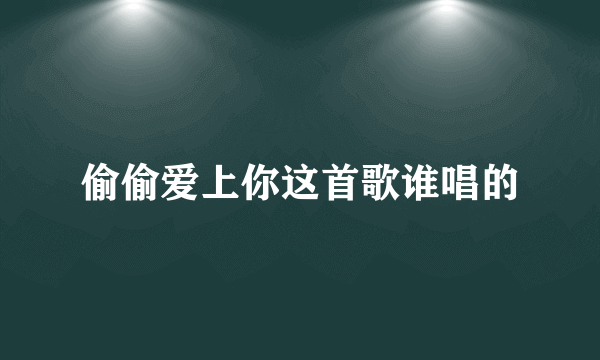 偷偷爱上你这首歌谁唱的